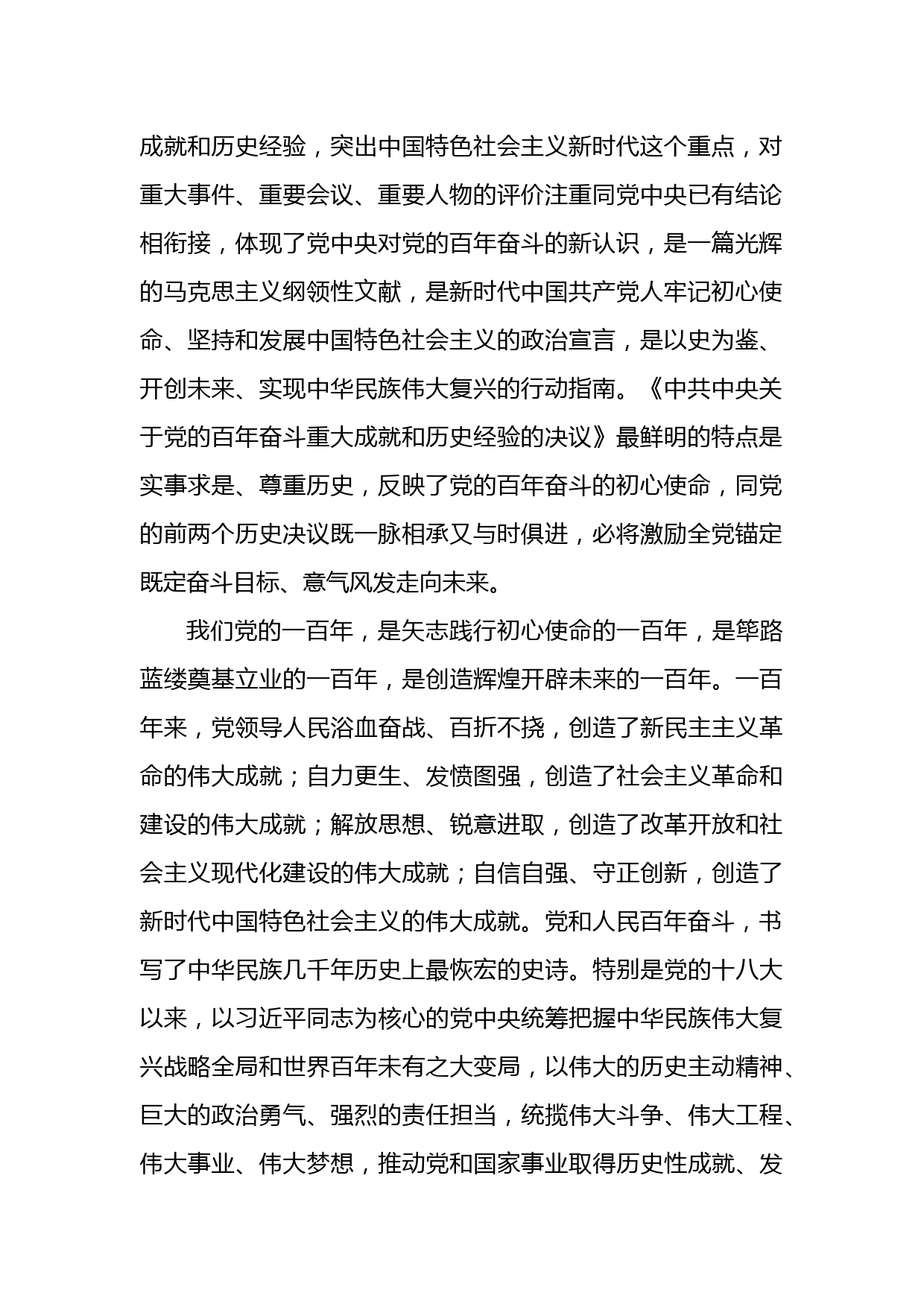 成就和历史经验，突出中国特色社会主义新时代这个重点，对重大事件、重要会议、重要人物的评价注重同党中央已有结论相衔接，体现了党中央对党的百年奋斗的新认识，是一篇光辉的马克思主义纲领性文献，是新时代中国共产党人牢记初心使命、坚持和发展中国特色社会主义的政治宣言，是以史为鉴、开创未来、实现中华民族伟大复兴的行动指南。《中共中央关于党的百年奋斗重大成就和历史经验的决议》最鲜明的特点是实事求是、尊重历史，反映了党的百年奋斗的初心使命，同党的前两个历史决议既一脉相承又与时俱进，必将激励全党锚定既定奋斗目标、意气风发走向未来。

我们党的一百年，是矢志践行初心使命的一百年，是筚路蓝缕奠基立业的一百年，是创造辉煌开辟未来的一百年。一百年来，党领导人民浴血奋战、百折不挠，创造了新民主主义革命的伟大成就；自力更生、发愤图强，创造了社会主义革命和建设的伟大成就；解放思想、锐意进取，创造了改革开放和社会主义现代化建设的伟大成就；自信自强、守正创新，创造了新时代中国特色社会主义的伟大成就。党和人民百年奋斗，书写了中华民族几千年历史上最恢宏的史诗。特别是党的十八大以来，以习近平同志为核心的党中央统筹把握中华民族伟大复兴战略全局和世界百年未有之大变局，以伟大的历史主动精神、巨大的政治勇气、强烈的责任担当，统揽伟大斗争、伟大工程、伟大事业、伟大梦想，推动党和国家事业取得历史性成就、发